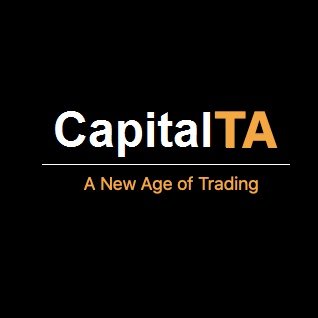 CapitalTA

A New Age of Trading